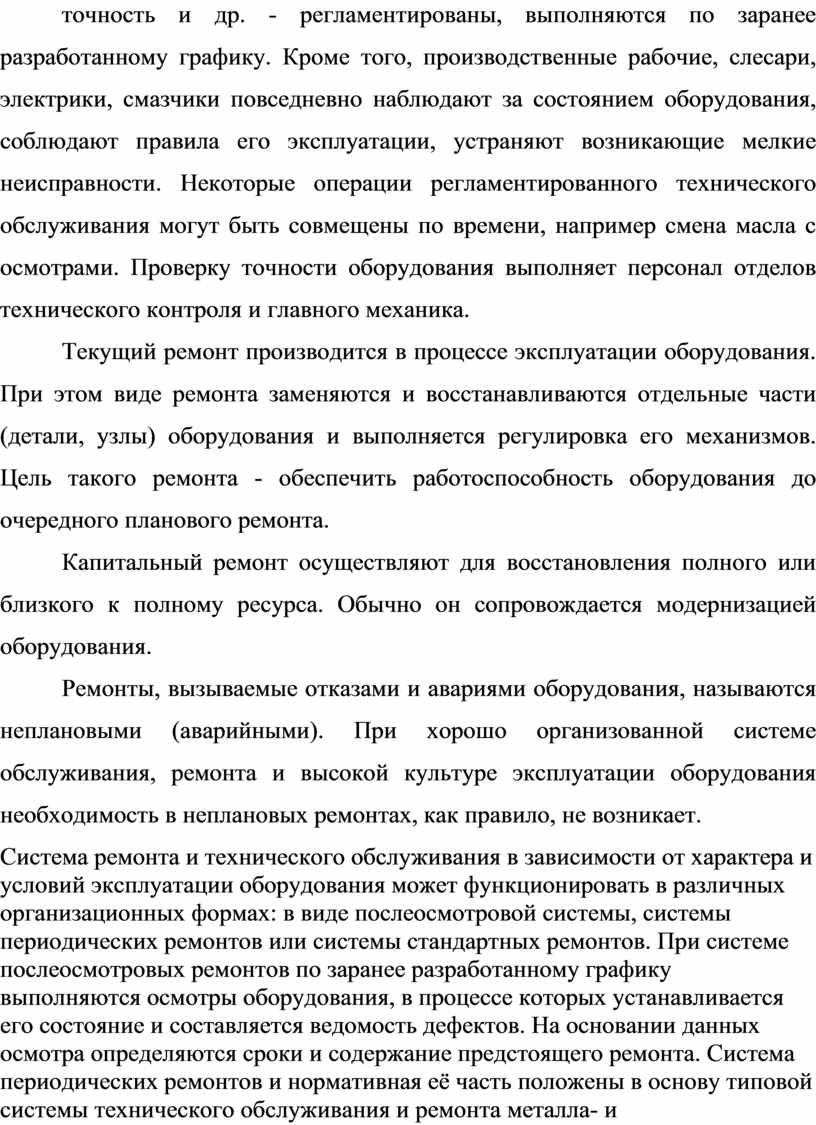 точность и др. - регламентированы, выполняются по заранее разработанному графику. Кроме того, производственные рабочие, слесари, электрики, смазчики повседневно наблюдают за состоянием оборудования, соблюдают правила его эксплуатации, устраняют возникающие мелкие неисправности. Некоторые операции регламентированного технического обслуживания могут быть совмещены по времени, например смена масла с осмотрами. Проверку точности оборудования выполняет персонал отделов технического контроля и главного механика.

Текущий ремонт производится в процессе эксплуатации оборудования. При этом виде ремонта заменяются и восстанавливаются отдельные части (детали, узлы) оборудования и выполняется регулировка его механизмов. Цель такого ремонта - обеспечить работоспособность оборудования до очередного планового ремонта.

Капитальный ремонт осуществляют для восстановления полного или близкого к полному ресурса. Обычно он сопровождается модернизацией оборудования.

Ремонты, вызываемые отказами и авариями оборудования, называются неплановыми (аварийными). При хорошо организованной системе обслуживания, ремонта и высокой культуре эксплуатации оборудования необходимость в неплановых ремонтах, как правило, не возникает.

Система ремонта и технического обслуживания в зависимости от характера и условий эксплуатации оборудования может функционировать в различных организационных формах: в виде послеосмотровой системы, системы периодических ремонтов или системы стандартных ремонтов. При системе послеосмотровых ремонтов по заранее разработанному графику выполняются осмотры оборудования, в процессе которых устанавливается его состояние и составляется ведомость дефектов. На основании данных осмотра определяются сроки и содержание предстоящего ремонта. Система периодических ремонтов и нормативная её часть положены в основу типовой системы технического обслуживания и ремонта металла- и